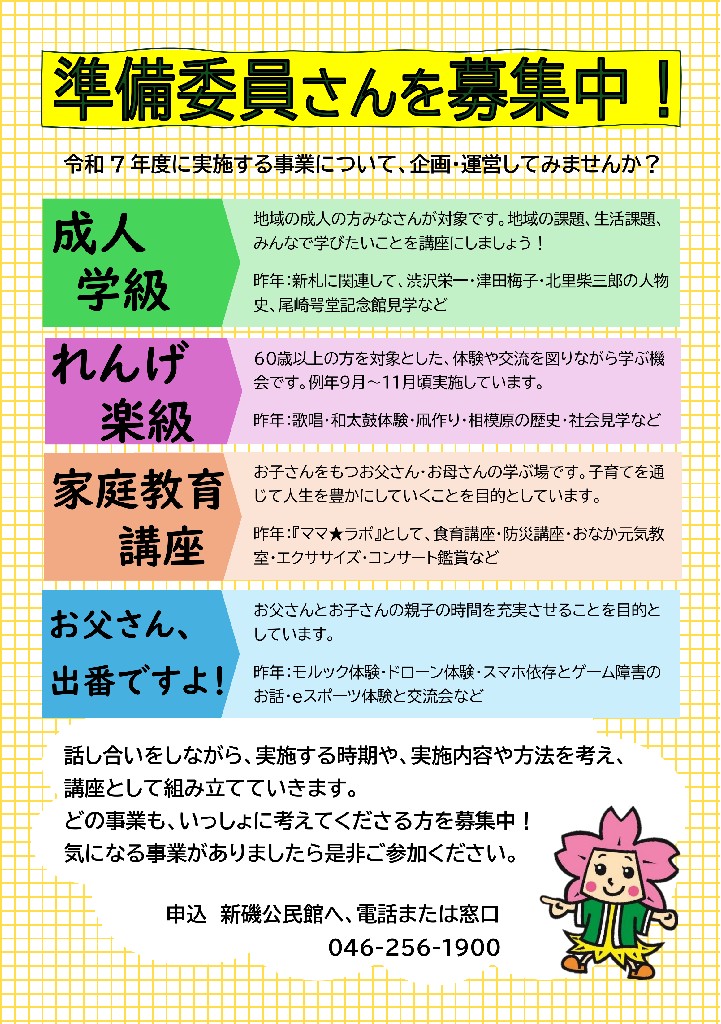 準備委員さんを募集中！

令和７年度に実施する事業について、企画・運営してみませんか？

成人学級

地域の成人の方みなさんが対象です。地域の課題、生活課題、みんなで学びたいことを講座にしましょう！

昨年：新札に関連して、渋沢栄一・津田梅子・北里柴三郎の人物史、尾崎咢堂記念館見学など

れんげ楽級

60歳以上の方を対象とした、体験や交流を図りながら学ぶ機会です。例年9月～11月頃実施しています。

昨年：歌唱・和太鼓体験・凧作り・相模原の歴史・社会見学など

家庭教育講座

お子さんをもつお父さん・お母さんの学ぶ場です。子育てを通じて人生を豊かにしていくことを目的としています。

昨年：『ママ★ラボ』として、食育講座・防災講座・おなか元気教室・エクササイズ・コンサート鑑賞など

お父さん、出番ですよ！

お父さんとお子さんの親子の時間を充実させることを目的としています。

昨年：モルック体験・ドローン体験・スマホ依存とゲーム障害のお話・eスポーツ体験と交流会など

話し合いをしながら、実施する時期や、実施内容や方法を考え、講座として組み立てていきます。
どの事業も、いっしょに考えてくださる方を募集中！
気になる事業がありましたら是非ご参加ください。

申込　新磯公民館へ、電話または窓口
046-256-1900